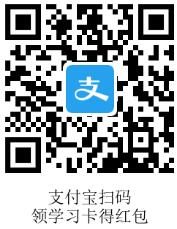 支

支付宝扫码
领学习卡得红包